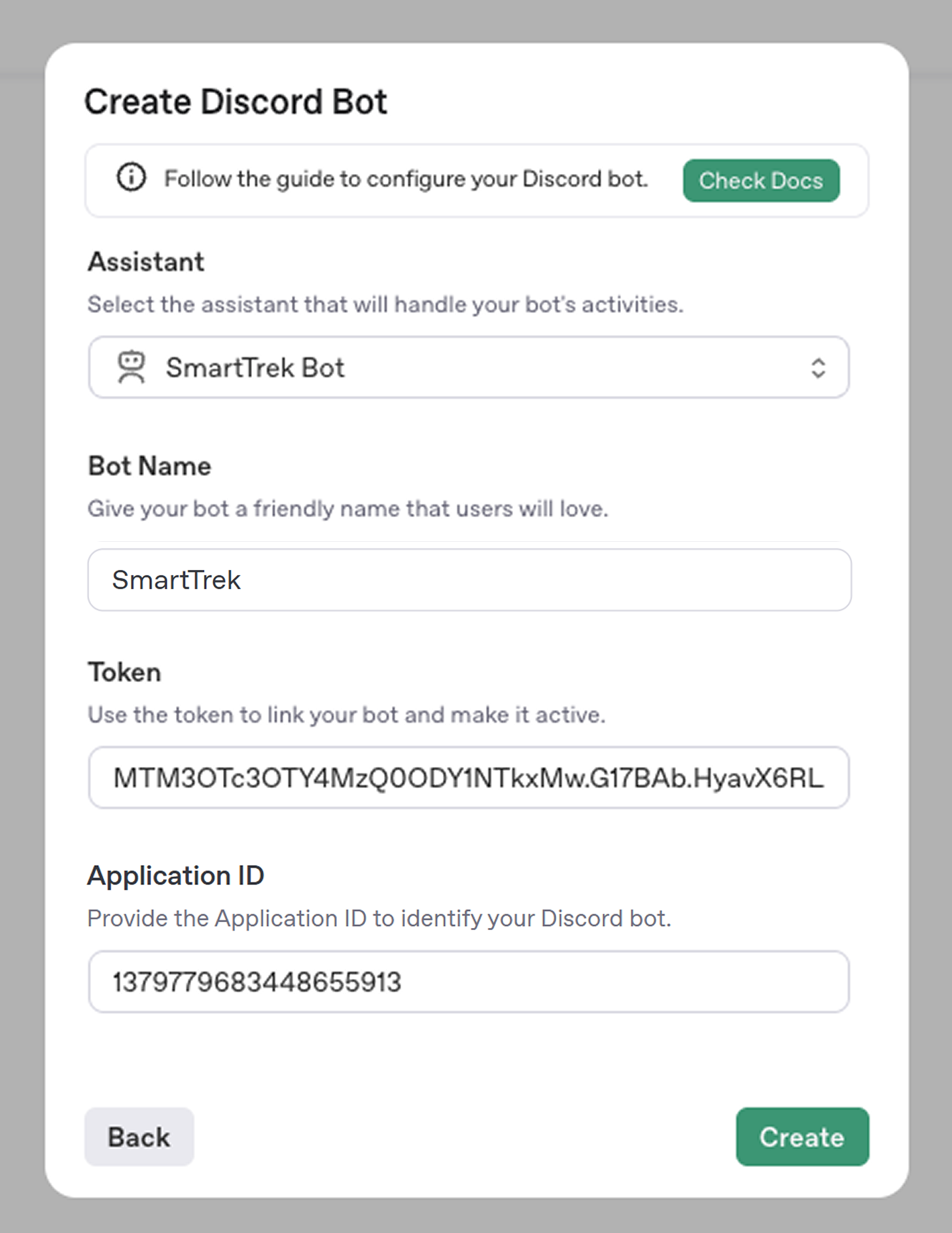 Create Discord Bot

Follow the guide to configure your Discord bot. Check Docs

Assistant

Select the assistant that will handle your bot's activities.

SmartTrek Bot

Bot Name

Give your bot a friendly name that users will love.

SmartTrek

Token

Use the token to link your bot and make it active.

MTM3OTc3OTY4MzQ0ODY1NTkxMw.G17BAb.HyavX6RL

Application ID

Provide the Application ID to identify your Discord bot.

1379779683448655913

Back

Create